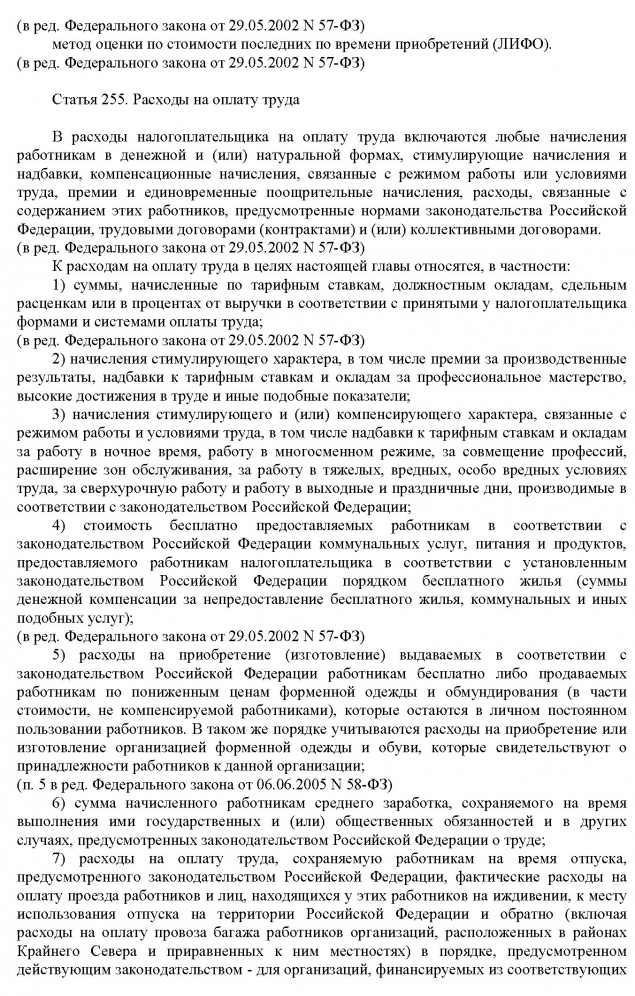 (в ред. Федерального закона от 29.05.2002 N 57-ФЗ)
метод оценки по стоимости последних по времени приобретений (ЛИФО).
(в ред. Федерального закона от 29.05.2002 N 57-ФЗ)

Статья 255. Расходы на оплату труда

В расходы налогоплательщика на оплату труда включаются любые начисления работникам в денежной и (или) натуральной формах, стимулирующие начисления и надбавки, компенсационные начисления, связанные с режимом работы или условиями труда, премии и единовременные поощрительные начисления, расходы, связанные с содержанием этих работников, предусмотренные нормами законодательства Российской Федерации, трудовыми договорами (контрактами) и (или) коллективными договорами.
(в ред. Федерального закона от 29.05.2002 N 57-ФЗ)
К расходам на оплату труда в целях настоящей главы относятся, в частности:
1) суммы, начисленные по тарифным ставкам, должностным окладам, сдельным расценкам или в процентах от выручки в соответствии с принятыми у налогоплательщика формами и системами оплаты труда;
(в ред. Федерального закона от 29.05.2002 N 57-ФЗ)
2) начисления стимулирующего характера, в том числе премии за производственные результаты, надбавки к тарифным ставкам и окладам за профессиональное мастерство, высокие достижения в труде и иные подобные показатели;
3) начисления стимулирующего и (или) компенсирующего характера, связанные с режимом работы и условиями труда, в том числе надбавки к тарифным ставкам и окладам за работу в ночное время, работу в многосменном режиме, за совмещение профессий, расширение зон обслуживания, за работу в тяжелых, вредных, особо вредных условиях труда, за сверхурочную работу и работу в выходные и праздничные дни, производимые в соответствии с законодательством Российской Федерации;
4) стоимость бесплатно предоставляемых работникам в соответствии с законодательством Российской Федерации коммунальных услуг, питания и продуктов, предоставляемого работникам налогоплательщика в соответствии с установленным законодательством Российской Федерации порядком бесплатного жилья (суммы денежной компенсации за непредоставление бесплатного жилья, коммунальных и иных подобных услуг);
(в ред. Федерального закона от 29.05.2002 N 57-ФЗ)
5) расходы на приобретение (изготовление) выдаваемых в соответствии с законодательством Российской Федерации работникам бесплатно либо продаваемых работникам по пониженным ценам форменной одежды и обмундирования (в части стоимости, не компенсируемой работниками), которые остаются в личном постоянном пользовании работников. В таком же порядке учитываются расходы на приобретение или изготовление организацией форменной одежды и обуви, которые свидетельствуют о принадлежности работников к данной организации;
(п. 5 в ред. Федерального закона от 06.06.2005 N 58-ФЗ)
6) сумма начисленного работникам среднего заработка, сохраняемого на время выполнения ими государственных и (или) общественных обязанностей и в других случаях, предусмотренных законодательством Российской Федерации о труде;
7) расходы на оплату труда, сохраняемую работникам на время отпуска, предусмотренного законодательством Российской Федерации, фактические расходы на оплату проезда работников и лиц, находящихся у этих работников на иждивении, к месту использования отпуска на территории Российской Федерации и обратно (включая расходы на оплату провоза багажа работников организаций, расположенных в районах Крайнего Севера и приравненных к ним местностях) в порядке, предусмотренном действующим законодательством - для организаций, финансируемых из соответствующих